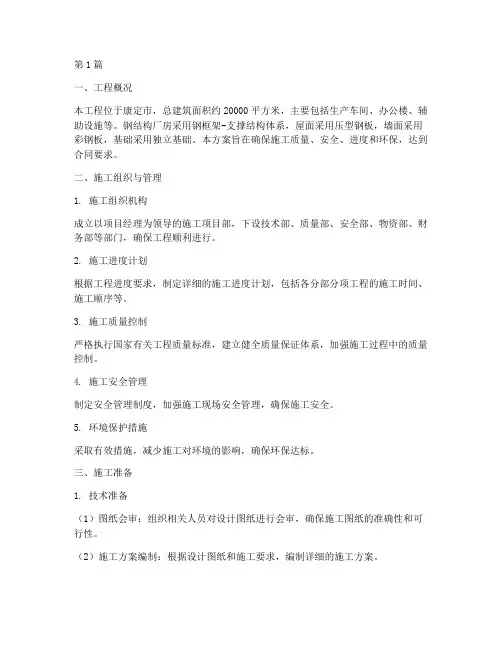 第1篇

一、工程概况

本工程位于康定市，总建筑面积约20000平方米，主要包括生产车间、办公楼、辅助设施等。钢结构厂房采用钢框架-支撑结构体系，屋面采用压型钢板，墙面采用彩钢板，基础采用独立基础。本方案旨在确保施工质量、安全、进度和环保，达到合同要求。

二、施工组织与管理

1. 施工组织机构

成立以项目经理为领导的施工项目部，下设技术部、质量部、安全部、物资部、财务部等部门，确保工程顺利进行。

2. 施工进度计划

根据工程进度要求，制定详细的施工进度计划，包括各分部分项工程的施工时间、施工顺序等。

3. 施工质量控制

严格执行国家有关工程质量标准，建立健全质量保证体系，加强施工过程中的质量控制。

4. 施工安全管理

制定安全管理制度，加强施工现场安全管理，确保施工安全。

5. 环境保护措施

采取有效措施，减少施工对环境的影响，确保环保达标。

三、施工准备

1. 技术准备

（1）图纸会审：组织相关人员对设计图纸进行会审，确保施工图纸的准确性和可行性。

（2）施工方案编制：根据设计图纸和施工要求，编制详细的施工方案。